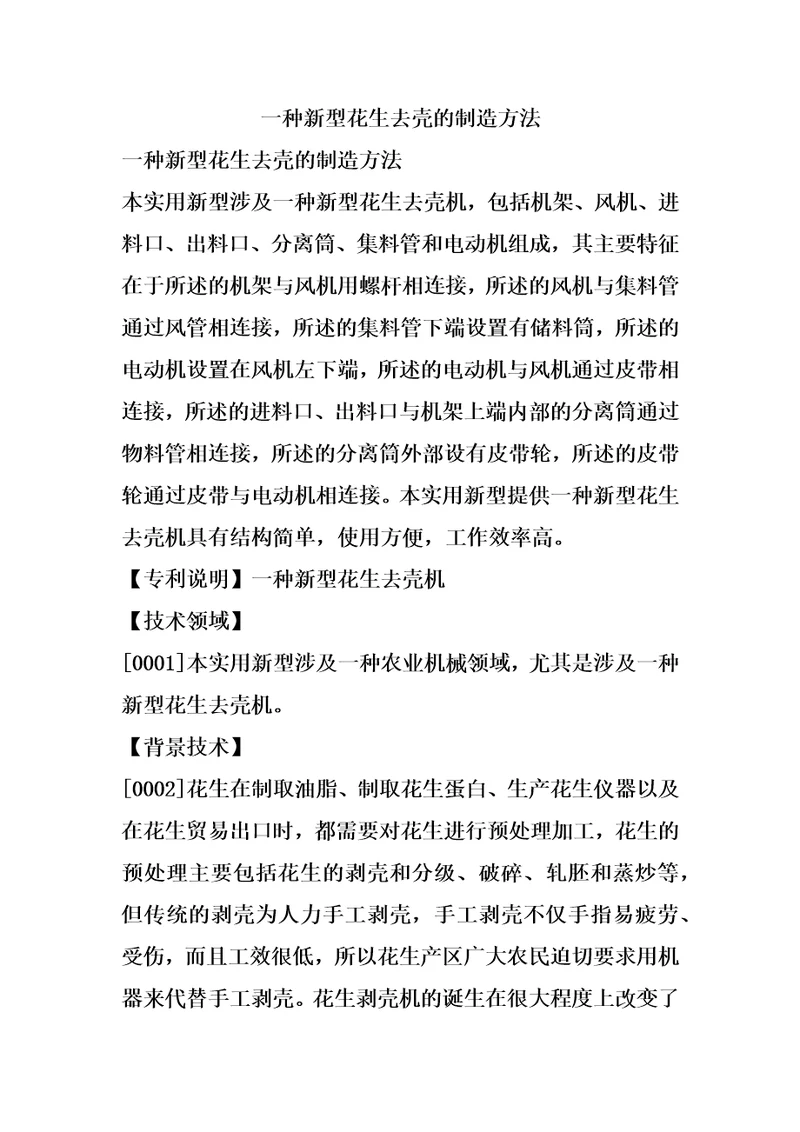 一种新型花生去壳的制造方法

一种新型花生去壳的制造方法

本实用新型涉及一种新型花生去壳机，包括机架、风机、进料口、出料口、分离筒、集料管和电动机组成，其主要特征在于所述的机架与风机用螺杆相连接，所述的风机与集料管通过风管相连接，所述的集料管下端设置有储料筒，所述的电动机设置在风机左下端，所述的电动机与风机通过皮带相连接，所述的进料口、出料口与机架上端内部的分离筒通过物料管相连接，所述的分离筒外部设有皮带轮，所述的皮带轮通过皮带与电动机相连接。本实用新型提供一种新型花生去壳机具有结构简单，使用方便，工作效率高。

【专利说明】一种新型花生去壳机

【技术领域】

[0001]本实用新型涉及一种农业机械领域，尤其是涉及一种新型花生去壳机。

【背景技术】

[0002]花生在制取油脂、制取花生蛋白、生产花生仪器以及在花生贸易出口时，都需要对花生进行预处理加工，花生的预处理主要包括花生的剥壳和分级、破碎、轧胚和蒸炒等，但传统的剥壳为人力手工剥壳，手工剥壳不仅手指易疲劳、受伤，而且工效很低，所以花生产区广大农民迫切要求用机器来代替手工剥壳。花生剥壳机的诞生在很大程度上改变了